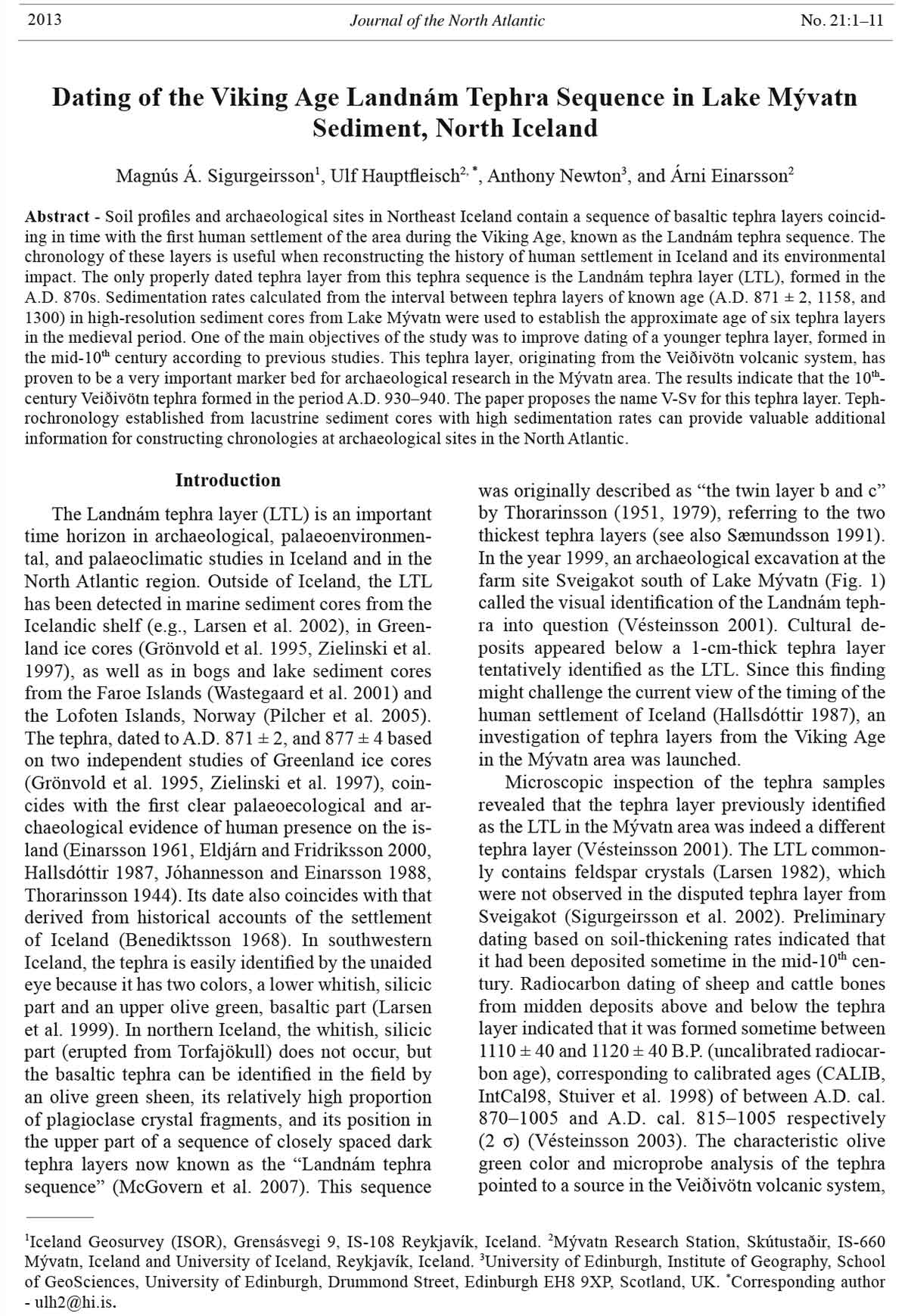 2013 Journal of the North Atlantic No. 21:1–11

Dating of the Viking Age Landnám Tephra Sequence in Lake Mývatn Sediment, North Iceland

Magnús Á. Sigurgeirsson$^1$, Ulf Hauptfleisch$^{2,*}$, Anthony Newton$^3$, and Árni Einarsson$^2$

Abstract - Soil profiles and archaeological sites in Northeast Iceland contain a sequence of basaltic tephra layers coinciding in time with the first human settlement of the area during the Viking Age, known as the Landnám tephra sequence. The chronology of these layers is useful when reconstructing the history of human settlement in Iceland and its environmental impact. The only properly dated tephra layer from this tephra sequence is the Landnám tephra layer (LTL), formed in the A.D. 870s. Sedimentation rates calculated from the interval between tephra layers of known age (A.D. 871 ± 2, 1158, and 1300) in high-resolution sediment cores from Lake Mývatn were used to establish the approximate age of six tephra layers in the medieval period. One of the main objectives of the study was to improve dating of a younger tephra layer, formed in the mid-10$^{th}$ century according to previous studies. This tephra layer, originating from the Veiðivötn volcanic system, has proven to be a very important marker bed for archaeological research in the Mývatn area. The results indicate that the 10$^{th}$-century Veiðivötn tephra formed in the period A.D. 930–940. The paper proposes the name V-Sv for this tephra layer. Tephrochronology established from lacustrine sediment cores with high sedimentation rates can provide valuable additional information for constructing chronologies at archaeological sites in the North Atlantic.

Introduction

The Landnám tephra layer (LTL) is an important time horizon in archaeological, palaeoenvironmental, and palaeoclimatic studies in Iceland and in the North Atlantic region. Outside of Iceland, the LTL has been detected in marine sediment cores from the Icelandic shelf (e.g., Larsen et al. 2002), in Greenland ice cores (Grönvold et al. 1995, Zielinski et al. 1997), as well as in bogs and lake sediment cores from the Faroe Islands (Wastegaard et al. 2001) and the Lofoten Islands, Norway (Pilcher et al. 2005). The tephra, dated to A.D. 871 ± 2, and 877 ± 4 based on two independent studies of Greenland ice cores (Grönvold et al. 1995, Zielinski et al. 1997), coincides with the first clear palaeoecological and archaeological evidence of human presence on the island (Einarsson 1961, Eldjárn and Fridriksson 2000, Hallsdóttir 1987, Jóhannesson and Einarsson 1988, Thorarinsson 1944). Its date also coincides with that derived from historical accounts of the settlement of Iceland (Benediktsson 1968). In southwestern Iceland, the tephra is easily identified by the unaided eye because it has two colors, a lower whitish, silicic part and an upper olive green, basaltic part (Larsen et al. 1999). In northern Iceland, the whitish, silicic part (erupted from Torfajökull) does not occur, but the basaltic tephra can be identified in the field by an olive green sheen, its relatively high proportion of plagioclase crystal fragments, and its position in the upper part of a sequence of closely spaced dark tephra layers now known as the “Landnám tephra sequence” (McGovern et al. 2007). This sequence was originally described as “the twin layer b and c” by Thorarinsson (1951, 1979), referring to the two thickest tephra layers (see also Sæmundsson 1991). In the year 1999, an archaeological excavation at the farm site Sveigakot south of Lake Mývatn (Fig. 1) called the visual identification of the Landnám tephra into question (Vésteinsson 2001). Cultural deposits appeared below a 1-cm-thick tephra layer tentatively identified as the LTL. Since this finding might challenge the current view of the timing of the human settlement of Iceland (Hallsdóttir 1987), an investigation of tephra layers from the Viking Age in the Mývatn area was launched.

Microscopic inspection of the tephra samples revealed that the tephra layer previously identified as the LTL in the Mývatn area was indeed a different tephra layer (Vésteinsson 2001). The LTL commonly contains feldspar crystals (Larsen 1982), which were not observed in the disputed tephra layer from Sveigakot (Sigurgeirsson et al. 2002). Preliminary dating based on soil-thickening rates indicated that it had been deposited sometime in the mid-10$^{th}$ century. Radiocarbon dating of sheep and cattle bones from midden deposits above and below the tephra layer indicated that it was formed sometime between 1110 ± 40 and 1120 ± 40 B.P. (uncalibrated radiocarbon age), corresponding to calibrated ages (CALIB, IntCal98, Stuiver et al. 1998) of between A.D. cal. 870–1005 and A.D. cal. 815–1005 respectively (2 σ) (Vésteinsson 2003). The characteristic olive green color and microprobe analysis of the tephra pointed to a source in the Veiðivötn volcanic system,

$^1$Iceland Geosurvey (ISOR), Grensásvegi 9, IS-108 Reykjavík, Iceland. $^2$Mývatn Research Station, Skútustaðir, IS-660 Mývatn, Iceland and University of Iceland, Reykjavík, Iceland. $^3$University of Edinburgh, Institute of Geography, School of GeoSciences, University of Edinburgh, Drummond Street, Edinburgh EH8 9XP, Scotland, UK. $^*$Corresponding author - ulh2@hi.is.